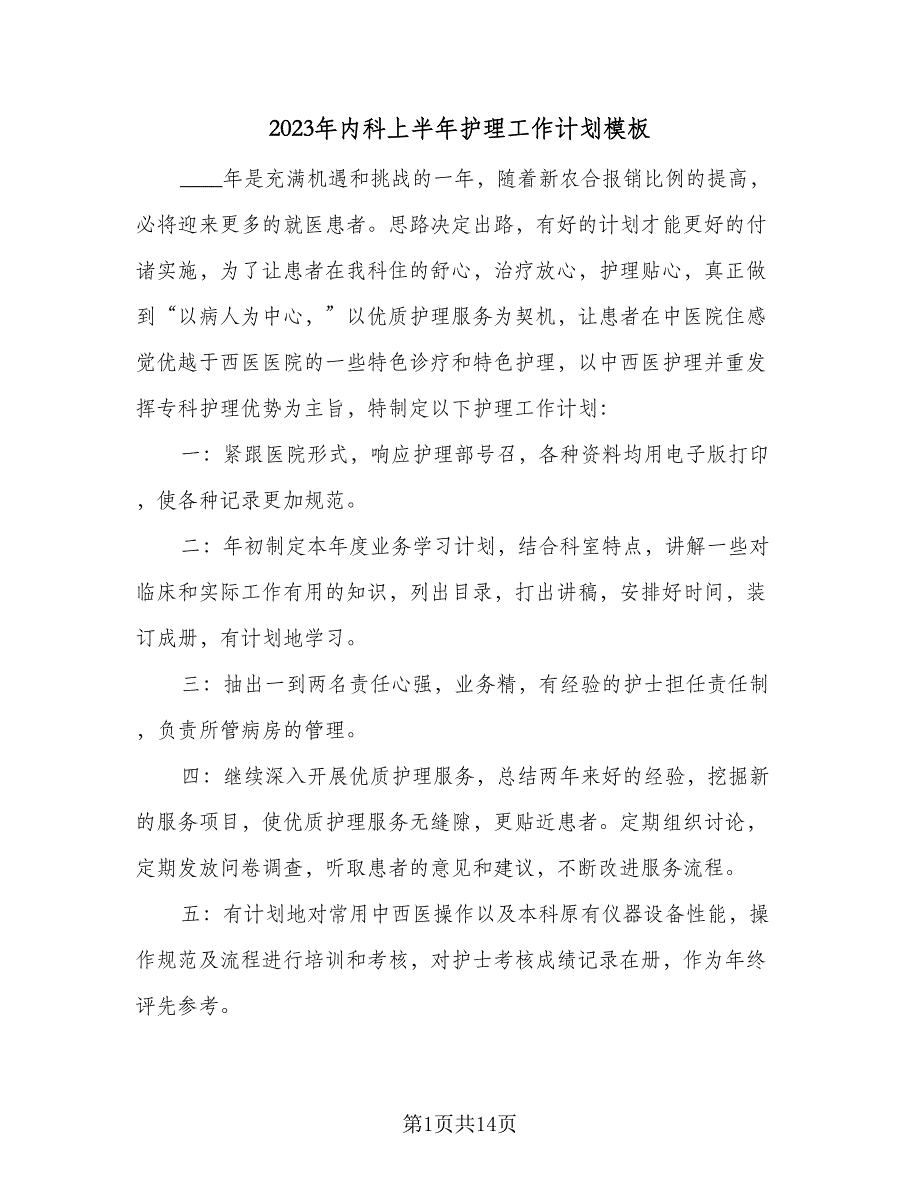 2023年内科上半年护理工作计划模板

____年是充满机遇和挑战的一年，随着新农合报销比例的提高，必将迎来更多的就医患者。思路决定出路，有好的计划才能更好的付诸实施，为了让患者在我科住的舒心，治疗放心，护理贴心，真正做到“以病人为中心，”以优质护理服务为契机，让患者在中医院住感觉优越于西医医院的一些特色诊疗和特色护理，以中西医护理并重发挥专科护理优势为主旨，特制定以下护理工作计划：

一：紧跟医院形式，响应护理部号召，各种资料均用电子版打印，使各种记录更加规范。

二：年初制定本年度业务学习计划，结合科室特点，讲解一些对临床和实际工作有用的知识，列出目录，打出讲稿，安排好时间，装订成册，有计划地学习。

三：抽出一到两名责任心强，业务精，有经验的护士担任责任制，负责所管病房的管理。

四：继续深入开展优质护理服务，总结两年来好的经验，挖掘新的服务项目，使优质护理服务无缝隙，更贴近患者。定期组织讨论，定期发放问卷调查，听取患者的意见和建议，不断改进服务流程。

五：有计划地对常用中西医操作以及本科原有仪器设备性能，操作规范及流程进行培训和考核，对护士考核成绩记录在册，作为年终评先参考。

第1页共14页